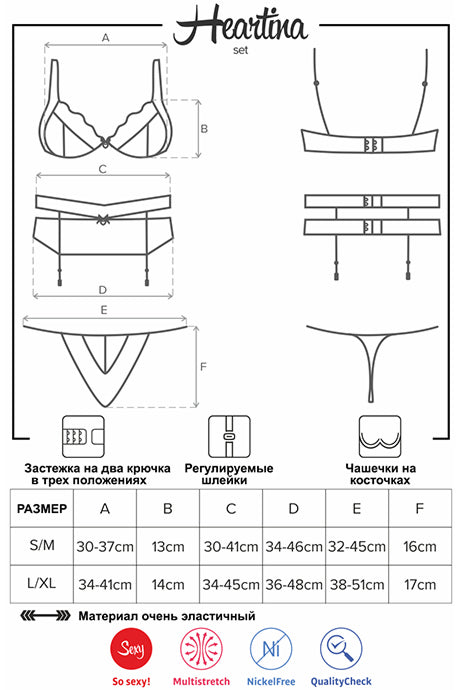 Heartina
set

A
B
C
D
E
F

Застежка на два крючка в трех положениях

Регулируемые шлейки

Чашечки на косточках

| РАЗМЕР | A | B | C | D | E | F |
|---|---|---|---|---|---|---|
| S/M | 30-37cm | 13cm | 30-41cm | 34-46cm | 32-45cm | 16cm |
| L/XL | 34-41cm | 14cm | 34-45cm | 36-48cm | 38-51cm | 17cm |

Материал очень эластичный

Sexy
So sexy!
Multistretch
Ni
NickelFree
QualityCheck